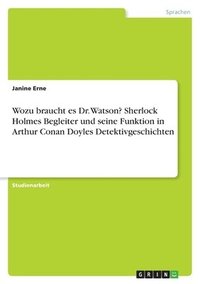 Sprachen

Janine Erne

Wozu braucht es Dr. Watson? Sherlock Holmes Begleiter und seine Funktion in Arthur Conan Doyles Detektivgeschichten

Studienarbeit

GRIN